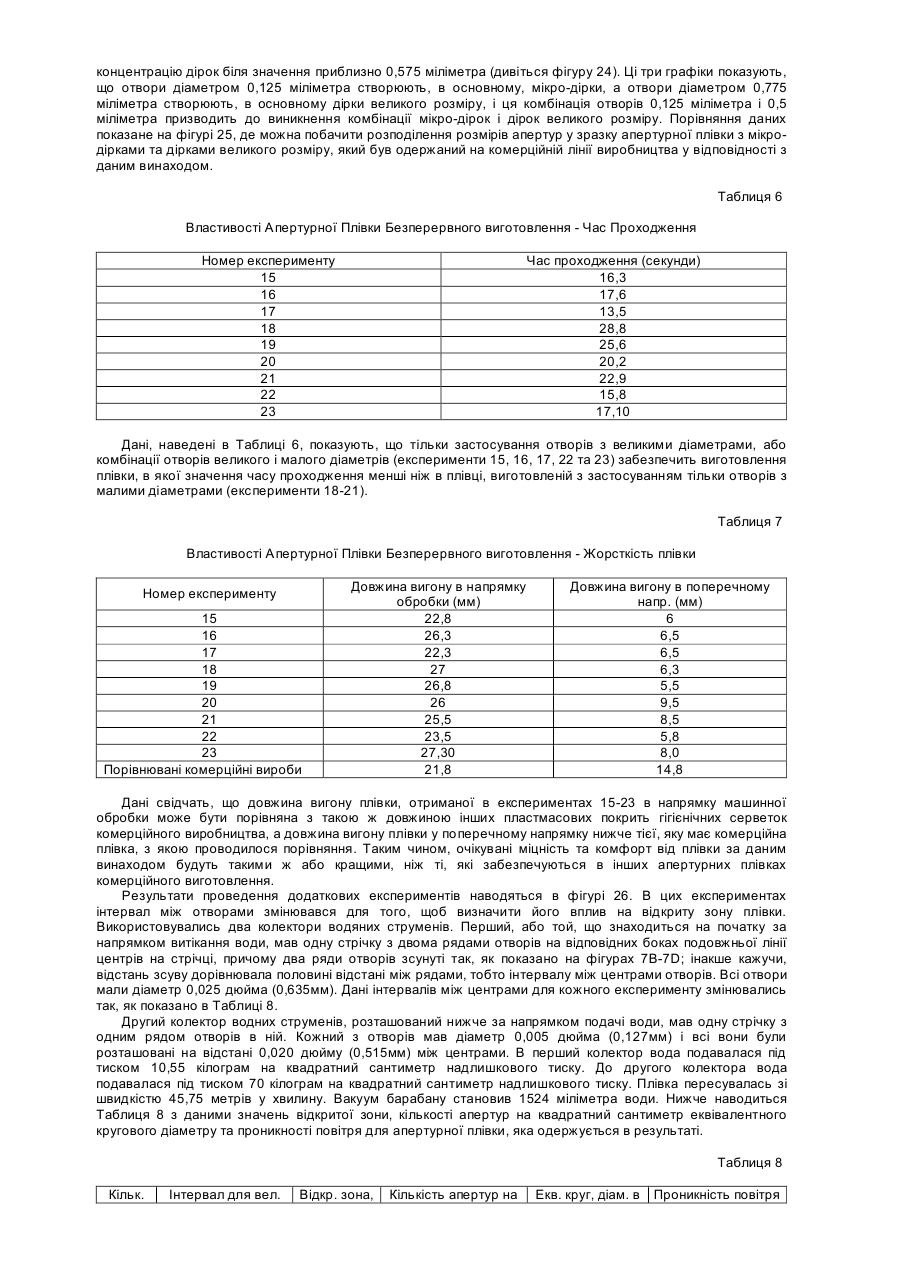 концентрацію дірок біля значення приблизно 0,575 міліметра (дивіться фігуру 24). Ці три графіки показують, що отвори діаметром 0,125 міліметра створюють, в основному, мікро-дірки, а отвори діаметром 0,775 міліметра створюють, в основному дірки великого розміру, і ця комбінація отворів 0,125 міліметра і 0,5 міліметра призводить до виникнення комбінації мікро-дірок і дірок великого розміру. Порівняння даних показане на фігурі 25, де можна побачити розподілення розмірів апертур у зразку апертурної плівки з мікро-дірками та дірками великого розміру, який був одержаний на комерційній лінії виробництва у відповідності з даним винаходом.

Таблиця 6

Властивості Апертурної Плівки Безперервного виготовлення - Час Проходження

| Номер експерименту | Час проходження (секунди) |
|---|---|
| 15 | 16,3 |
| 16 | 17,6 |
| 17 | 13,5 |
| 18 | 28,8 |
| 19 | 25,6 |
| 20 | 20,2 |
| 21 | 22,9 |
| 22 | 15,8 |
| 23 | 17,10 |

Дані, наведені в Таблиці 6, показують, що тільки застосування отворів з великими діаметрами, або комбінації отворів великого і малого діаметрів (експерименти 15, 16, 17, 22 та 23) забезпечить виготовлення плівки, в якої значення часу проходження менші ніж в плівці, виготовленій з застосуванням тільки отворів з малими діаметрами (експерименти 18-21).

Таблиця 7

Властивості Апертурної Плівки Безперервного виготовлення - Жорсткість плівки

| Номер експерименту | Довжина вигону в напрямку обробки (мм) | Довжина вигону в поперечному напр. (мм) |
|---|---|---|
| 15 | 22,8 | 6 |
| 16 | 26,3 | 6,5 |
| 17 | 22,3 | 6,5 |
| 18 | 27 | 6,3 |
| 19 | 26,8 | 5,5 |
| 20 | 26 | 9,5 |
| 21 | 25,5 | 8,5 |
| 22 | 23,5 | 5,8 |
| 23 | 27,30 | 8,0 |
| Порівнювані комерційні вироби | 21,8 | 14,8 |

Дані свідчать, що довжина вигону плівки, отриманої в експериментах 15-23 в напрямку машинної обробки може бути порівняна з такою ж довжиною інших пластмасових покрить гігієнічних серветок комерційного виробництва, а довжина вигону плівки у поперечному напрямку нижче тієї, яку має комерційна плівка, з якою проводилося порівняння. Таким чином, очікувані міцність та комфорт від плівки за даним винаходом будуть такими ж або кращими, ніж ті, які забезпечуються в інших апертурних плівках комерційного виготовлення.

Результати проведення додаткових експериментів наводяться в фігурі 26. В цих експериментах інтервал між отворами змінювався для того, щоб визначити його вплив на відкриту зону плівки. Використовувались два колектори водяних струменів. Перший, або той, що знаходиться на початку за напрямком витікання води, мав одну стрічку з двома рядами отворів на відповідних боках подовжньої лінії центрів на стрічці, причому два ряди отворів зсунуті так, як показано на фігурах 7В-7D; інакше кажучи, відстань зсуву дорівнювала половині відстані між рядами, тобто інтервалу між центрами отворів. Всі отвори мали діаметр 0,025 дюйма (0,635мм). Дані інтервалів між центрами для кожного експерименту змінювались так, як показано в Таблиці 8.

Другий колектор водних струменів, розташований нижче за напрямком подачі води, мав одну стрічку з одним рядом отворів в ній. Кожний з отворів мав діаметр 0,005 дюйма (0,127мм) і всі вони були розташовані на відстані 0,020 дюйму (0,515мм) між центрами. В перший колектор вода подавалася під тиском 10,55 кілограм на квадратний сантиметр надлишкового тиску. До другого колектора вода подавалася під тиском 70 кілограм на квадратний сантиметр надлишкового тиску. Плівка пересувалась зі швидкістю 45,75 метрів у хвилину. Вакуум барабану становив 1524 міліметра води. Нижче наводиться Таблиця 8 з даними значень відкритої зони, кількості апертур на квадратний сантиметр еквівалентного кругового діаметру та проникності повітря для апертурної плівки, яка одержується в результаті.

Таблиця 8

| Кільк. | Інтервал для вел. | Відкр. зона, | Кількість апертур на | Екв. круг, діам. в | Проникність повітря |
|---|---|---|---|---|---|